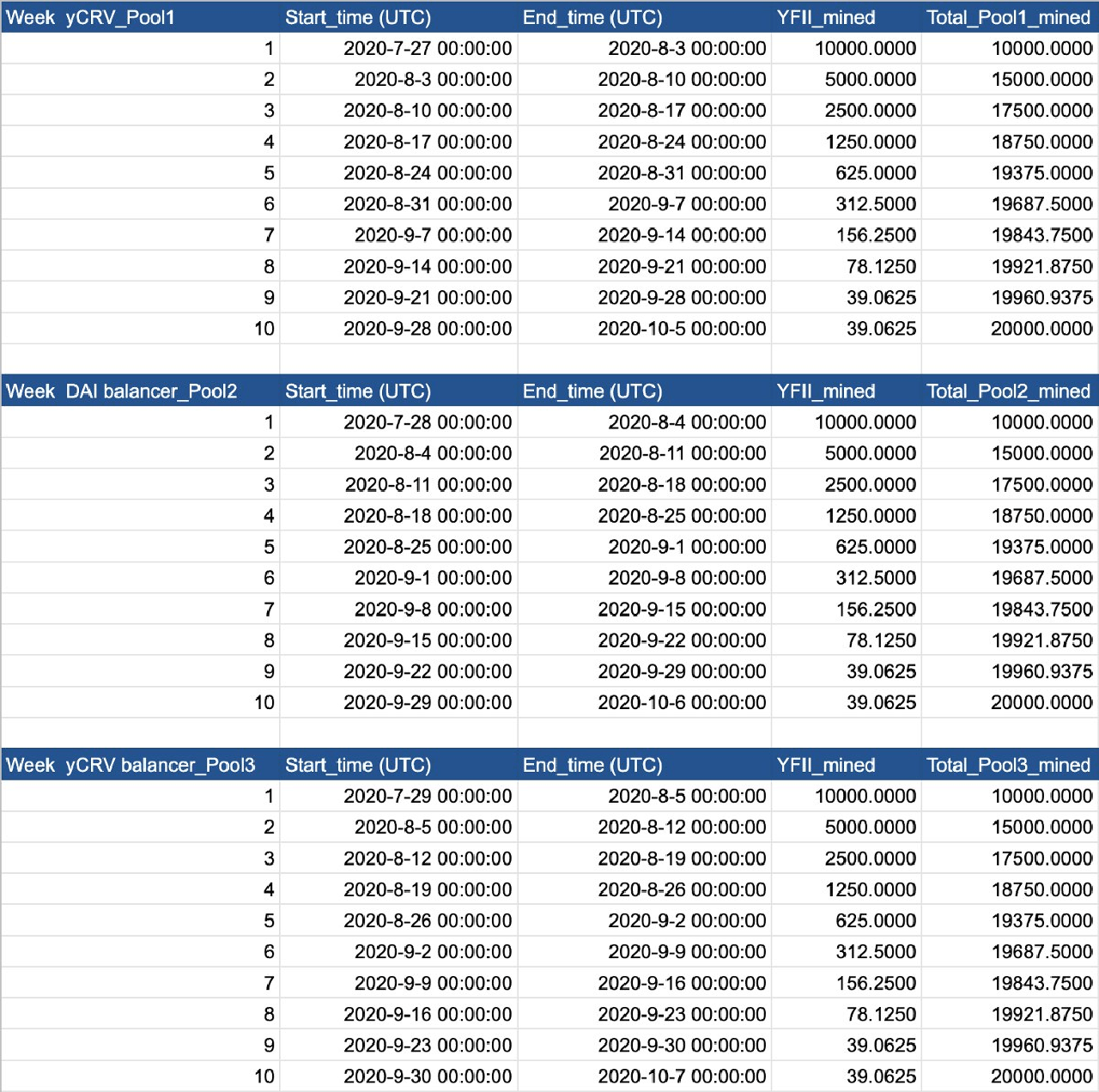 | Week yCRV_Pool1 | Start_time (UTC) | End_time (UTC) | YFII_mined | Total_Pool1_mined |
|---|---|---|---|---|
| 1 | 2020-7-27 00:00:00 | 2020-8-3 00:00:00 | 10000.0000 | 10000.0000 |
| 2 | 2020-8-3 00:00:00 | 2020-8-10 00:00:00 | 5000.0000 | 15000.0000 |
| 3 | 2020-8-10 00:00:00 | 2020-8-17 00:00:00 | 2500.0000 | 17500.0000 |
| 4 | 2020-8-17 00:00:00 | 2020-8-24 00:00:00 | 1250.0000 | 18750.0000 |
| 5 | 2020-8-24 00:00:00 | 2020-8-31 00:00:00 | 625.0000 | 19375.0000 |
| 6 | 2020-8-31 00:00:00 | 2020-9-7 00:00:00 | 312.5000 | 19687.5000 |
| 7 | 2020-9-7 00:00:00 | 2020-9-14 00:00:00 | 156.2500 | 19843.7500 |
| 8 | 2020-9-14 00:00:00 | 2020-9-21 00:00:00 | 78.1250 | 19921.8750 |
| 9 | 2020-9-21 00:00:00 | 2020-9-28 00:00:00 | 39.0625 | 19960.9375 |
| 10 | 2020-9-28 00:00:00 | 2020-10-5 00:00:00 | 39.0625 | 20000.0000 |

| Week DAI balancer_Pool2 | Start_time (UTC) | End_time (UTC) | YFII_mined | Total_Pool2_mined |
|---|---|---|---|---|
| 1 | 2020-7-28 00:00:00 | 2020-8-4 00:00:00 | 10000.0000 | 10000.0000 |
| 2 | 2020-8-4 00:00:00 | 2020-8-11 00:00:00 | 5000.0000 | 15000.0000 |
| 3 | 2020-8-11 00:00:00 | 2020-8-18 00:00:00 | 2500.0000 | 17500.0000 |
| 4 | 2020-8-18 00:00:00 | 2020-8-25 00:00:00 | 1250.0000 | 18750.0000 |
| 5 | 2020-8-25 00:00:00 | 2020-9-1 00:00:00 | 625.0000 | 19375.0000 |
| 6 | 2020-9-1 00:00:00 | 2020-9-8 00:00:00 | 312.5000 | 19687.5000 |
| 7 | 2020-9-8 00:00:00 | 2020-9-15 00:00:00 | 156.2500 | 19843.7500 |
| 8 | 2020-9-15 00:00:00 | 2020-9-22 00:00:00 | 78.1250 | 19921.8750 |
| 9 | 2020-9-22 00:00:00 | 2020-9-29 00:00:00 | 39.0625 | 19960.9375 |
| 10 | 2020-9-29 00:00:00 | 2020-10-6 00:00:00 | 39.0625 | 20000.0000 |

| Week yCRV balancer_Pool3 | Start_time (UTC) | End_time (UTC) | YFII_mined | Total_Pool3_mined |
|---|---|---|---|---|
| 1 | 2020-7-29 00:00:00 | 2020-8-5 00:00:00 | 10000.0000 | 10000.0000 |
| 2 | 2020-8-5 00:00:00 | 2020-8-12 00:00:00 | 5000.0000 | 15000.0000 |
| 3 | 2020-8-12 00:00:00 | 2020-8-19 00:00:00 | 2500.0000 | 17500.0000 |
| 4 | 2020-8-19 00:00:00 | 2020-8-26 00:00:00 | 1250.0000 | 18750.0000 |
| 5 | 2020-8-26 00:00:00 | 2020-9-2 00:00:00 | 625.0000 | 19375.0000 |
| 6 | 2020-9-2 00:00:00 | 2020-9-9 00:00:00 | 312.5000 | 19687.5000 |
| 7 | 2020-9-9 00:00:00 | 2020-9-16 00:00:00 | 156.2500 | 19843.7500 |
| 8 | 2020-9-16 00:00:00 | 2020-9-23 00:00:00 | 78.1250 | 19921.8750 |
| 9 | 2020-9-23 00:00:00 | 2020-9-30 00:00:00 | 39.0625 | 19960.9375 |
| 10 | 2020-9-30 00:00:00 | 2020-10-7 00:00:00 | 39.0625 | 20000.0000 |